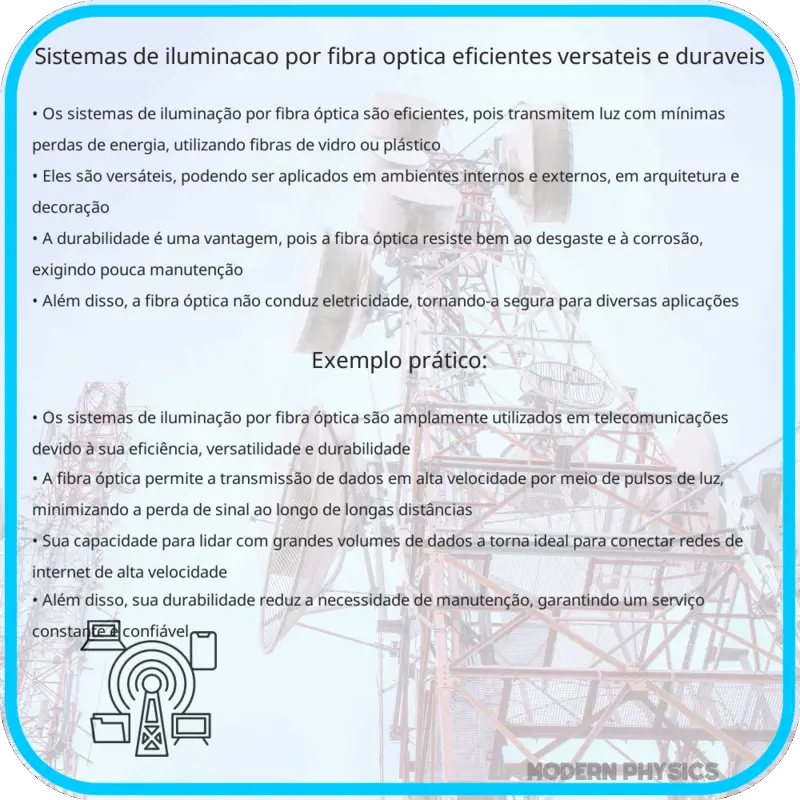 Sistemas de iluminacao por fibra optica eficientes versateis e duraveis

• Os sistemas de iluminação por fibra óptica são eficientes, pois transmitem luz com mínimas perdas de energia, utilizando fibras de vidro ou plástico
• Eles são versáteis, podendo ser aplicados em ambientes internos e externos, em arquitetura e decoração
• A durabilidade é uma vantagem, pois a fibra óptica resiste bem ao desgaste e à corrosão, exigindo pouca manutenção
• Além disso, a fibra óptica não conduz eletricidade, tornando-a segura para diversas aplicações

Exemplo prático:

• Os sistemas de iluminação por fibra óptica são amplamente utilizados em telecomunicações devido à sua eficiência, versatilidade e durabilidade
• A fibra óptica permite a transmissão de dados em alta velocidade por meio de pulsos de luz, minimizando a perda de sinal ao longo de longas distâncias
• Sua capacidade para lidar com grandes volumes de dados a torna ideal para conectar redes de internet de alta velocidade
• Além disso, sua durabilidade reduz a necessidade de manutenção, garantindo um serviço constante e confiável

MODERN PHYSICS